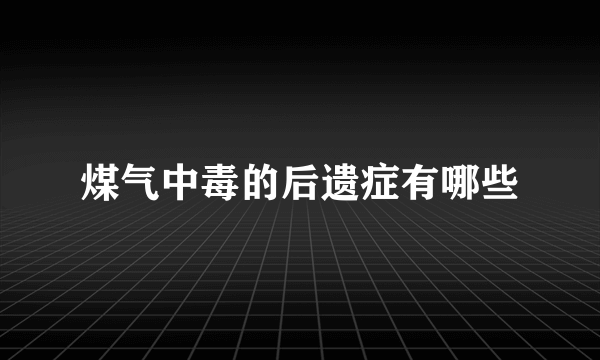 煤气中毒的后遗症有哪些